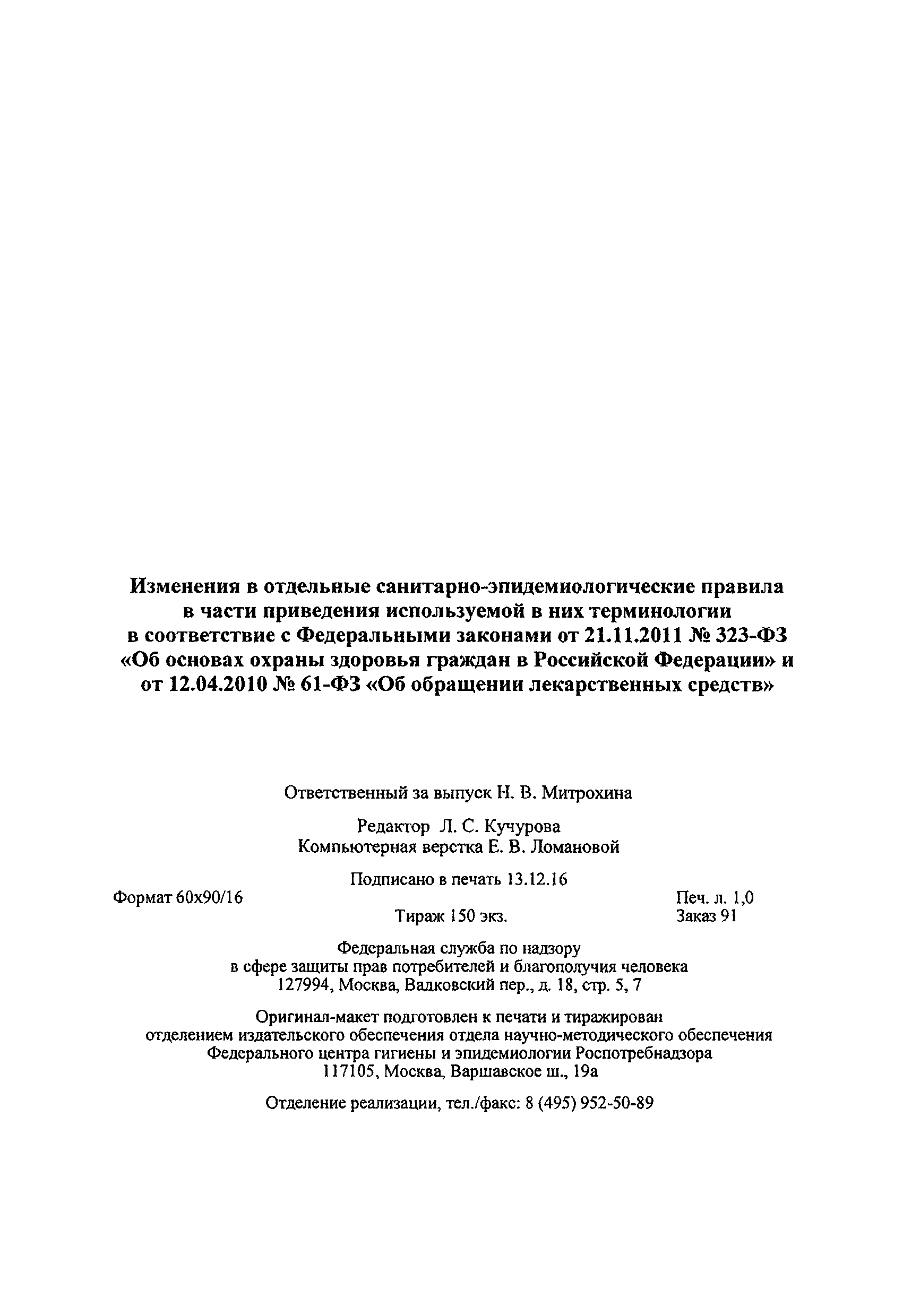 Изменения в отдельные санитарно-эпидемиологические правила в части приведения используемой в них терминологии в соответствие с Федеральными законами от 21.11.2011 № 323-ФЗ «Об основах охраны здоровья граждан в Российской Федерации» и от 12.04.2010 № 61-ФЗ «Об обращении лекарственных средств»

Ответственный за выпуск Н. В. Митрохина

Редактор Л. С. Кучурова
Компьютерная верстка Е. В. Ломановой

Подписано в печать 13.12.16

Формат 60x90/16

Печ. л. 1,0

Тираж 150 экз.

Заказ 91

Федеральная служба по надзору в сфере защиты прав потребителей и благополучия человека
127994, Москва, Вадковский пер., д. 18, стр. 5, 7

Оригинал-макет подготовлен к печати и тиражирован отделением издательского обеспечения отдела научно-методического обеспечения Федерального центра гигиены и эпидемиологии Роспотребнадзора
117105, Москва, Варшавское ш., 19а

Отделение реализации, тел./факс: 8 (495) 952-50-89